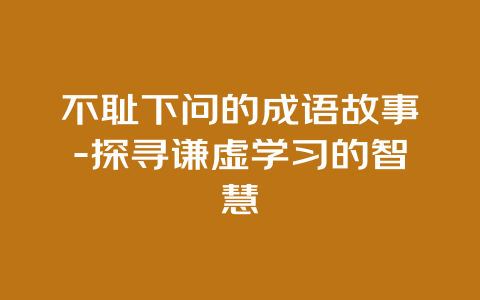 不耻下问的成语故事-探寻谦虚学习的智慧